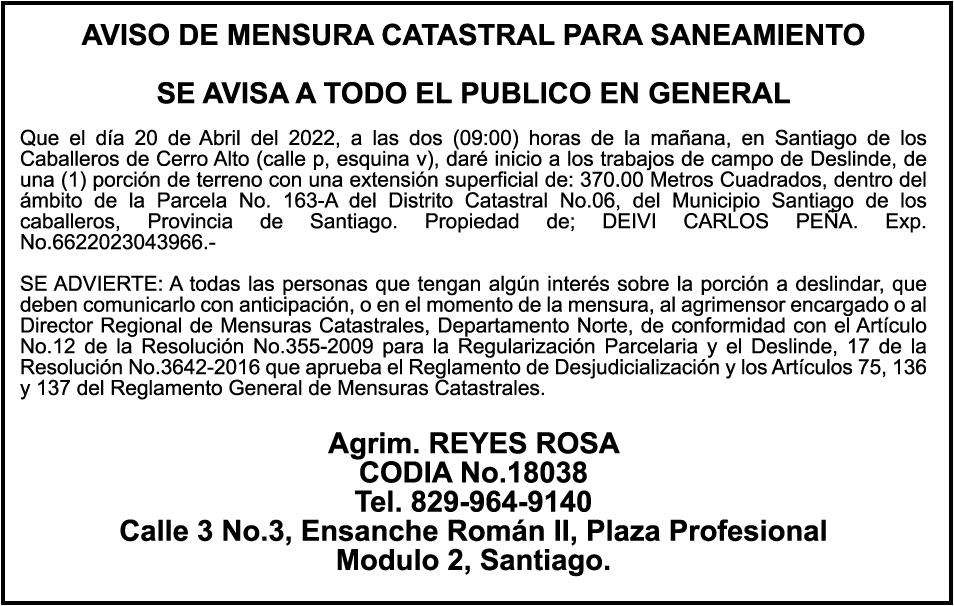 AVISO DE MENSURA CATASTRAL PARA SANEAMIENTO

SE AVISA A TODO EL PUBLICO EN GENERAL

Que el día 20 de Abril del 2022, a las dos (09:00) horas de la mañana, en Santiago de los Caballeros de Cerro Alto (calle p, esquina v), daré inicio a los trabajos de campo de Deslinde, de una (1) porción de terreno con una extensión superficial de: 370.00 Metros Cuadrados, dentro del ámbito de la Parcela No. 163-A del Distrito Catastral No.06, del Municipio Santiago de los caballeros, Provincia de Santiago. Propiedad de; DEIVI CARLOS PEÑA. Exp. No.6622023043966.-

SE ADVIERTE: A todas las personas que tengan algún interés sobre la porción a deslindar, que deben comunicarlo con anticipación, o en el momento de la mensura, al agrimensor encargado o al Director Regional de Mensuras Catastrales, Departamento Norte, de conformidad con el Artículo No.12 de la Resolución No.355-2009 para la Regularización Parcelaria y el Deslinde, 17 de la Resolución No.3642-2016 que aprueba el Reglamento de Desjudicialización y los Artículos 75, 136 y 137 del Reglamento General de Mensuras Catastrales.

Agrim. REYES ROSA
CODIA No.18038
Tel. 829-964-9140
Calle 3 No.3, Ensanche Román II, Plaza Profesional
Modulo 2, Santiago.